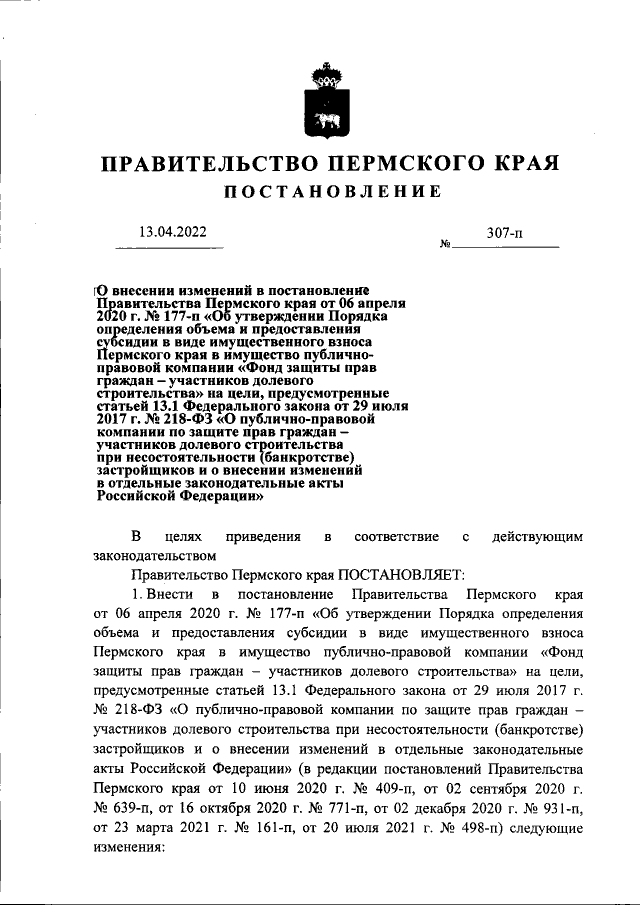 ПРАВИТЕЛЬСТВО ПЕРМСКОГО КРАЯ

ПОСТАНОВЛЕНИЕ

13.04.2022 № 307-п

О внесении изменений в постановление Правительства Пермского края от 06 апреля 2020 г. № 177-п «Об утверждении Порядка определения объема и предоставления субсидии в виде имущественного взноса Пермского края в имущество публично-правовой компании «Фонд защиты прав граждан – участников долевого строительства» на цели, предусмотренные статьей 13.1 Федерального закона от 29 июля 2017 г. № 218-ФЗ «О публично-правовой компании по защите прав граждан – участников долевого строительства при несостоятельности (банкротстве) застройщиков и о внесении изменений в отдельные законодательные акты Российской Федерации»

В целях приведения в соответствие с действующим законодательством

Правительство Пермского края ПОСТАНОВЛЯЕТ:

1. Внести в постановление Правительства Пермского края от 06 апреля 2020 г. № 177-п «Об утверждении Порядка определения объема и предоставления субсидии в виде имущественного взноса Пермского края в имущество публично-правовой компании «Фонд защиты прав граждан – участников долевого строительства» на цели, предусмотренные статьей 13.1 Федерального закона от 29 июля 2017 г. № 218-ФЗ «О публично-правовой компании по защите прав граждан – участников долевого строительства при несостоятельности (банкротстве) застройщиков и о внесении изменений в отдельные законодательные акты Российской Федерации» (в редакции постановлений Правительства Пермского края от 10 июня 2020 г. № 409-п, от 02 сентября 2020 г. № 639-п, от 16 октября 2020 г. № 771-п, от 02 декабря 2020 г. № 931-п, от 23 марта 2021 г. № 161-п, от 20 июля 2021 г. № 498-п) следующие изменения: